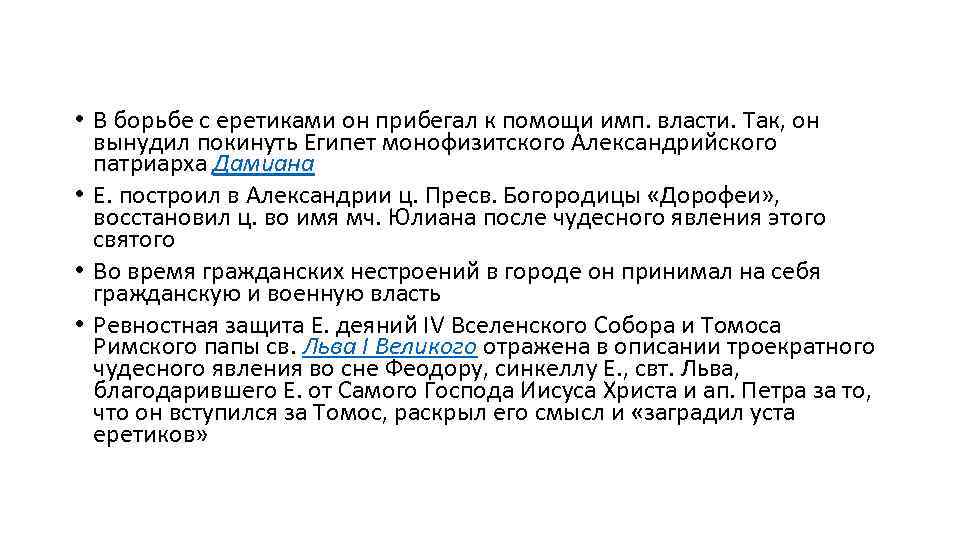 • В борьбе с еретиками он прибегал к помощи имп. власти. Так, он вынудил покинуть Египет монофизитского Александрийского патриарха Дамиана

• Е. построил в Александрии ц. Пресв. Богородицы «Дорофеи», восстановил ц. во имя мч. Юлиана после чудесного явления этого святого

• Во время гражданских нестроений в городе он принимал на себя гражданскую и военную власть

• Ревностная защита Е. деяний IV Вселенского Собора и Томоса Римского папы св. Льва I Великого отражена в описании троекратного чудесного явления во сне Феодору, синкеллу Е., свт. Льва, благодарившего Е. от Самого Господа Иисуса Христа и ап. Петра за то, что он вступился за Томос, раскрыл его смысл и «заградил уста еретиков»